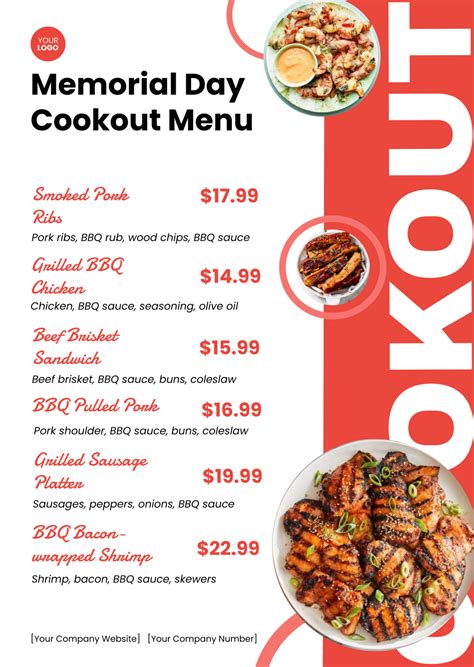 YOUR LOGO

Memorial Day Cookout Menu

Smoked Pork Ribs
$17.99
Pork ribs, BBQ rub, wood chips, BBQ sauce

Grilled BBQ Chicken
$14.99
Chicken, BBQ sauce, seasoning, olive oil

Beef Brisket Sandwich
$15.99
Beef brisket, BBQ sauce, buns, coleslaw

BBQ Pulled Pork
$16.99
Pork shoulder, BBQ sauce, buns, coleslaw

Grilled Sausage Platter
$19.99
Sausages, peppers, onions, BBQ sauce

BBQ Bacon-wrapped Shrimp
$22.99
Shrimp, bacon, BBQ sauce, skewers

[Your Company Website] [Your Company Number]

COOKOUT